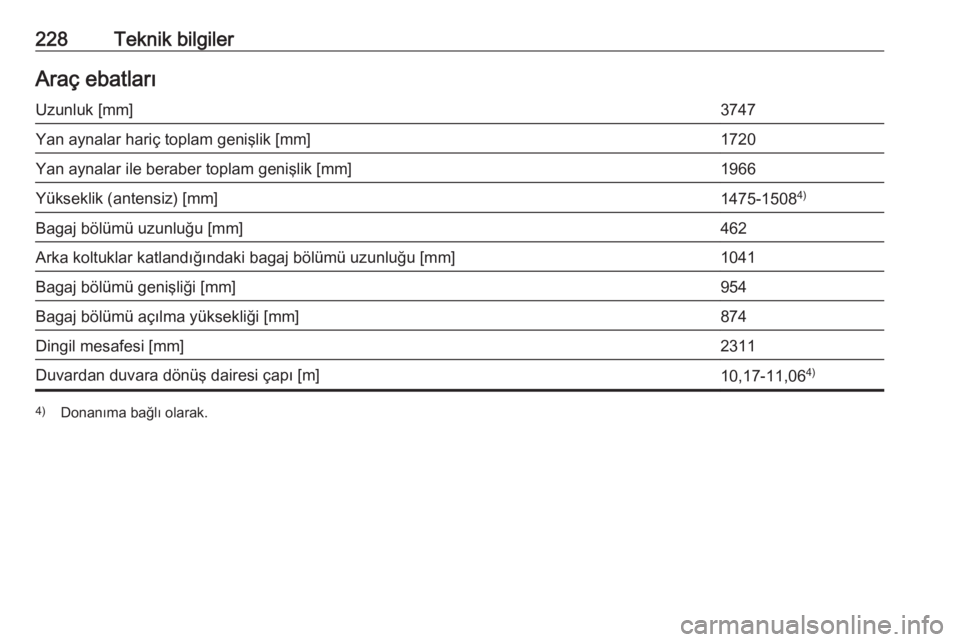 228 Teknik bilgiler

Araç ebatları

| Uzunluk [mm] | 3747 |
|---|---|
| Yan aynalar hariç toplam genişlik [mm] | 1720 |
| Yan aynalar ile beraber toplam genişlik [mm] | 1966 |
| Yükseklik (antensiz) [mm] | 1475-1508$^{4)}$ |
| Bagaj bölümü uzunluğu [mm] | 462 |
| Arka koltuklar katlandığındaki bagaj bölümü uzunluğu [mm] | 1041 |
| Bagaj bölümü genişliği [mm] | 954 |
| Bagaj bölümü açılma yüksekliği [mm] | 874 |
| Dingil mesafesi [mm] | 2311 |
| Duvardan duvara dönüş dairesi çapı [m] | 10,17-11,06$^{4)}$ |

$^{4)}$ Donanıma bağlı olarak.

carmanualsonline.info